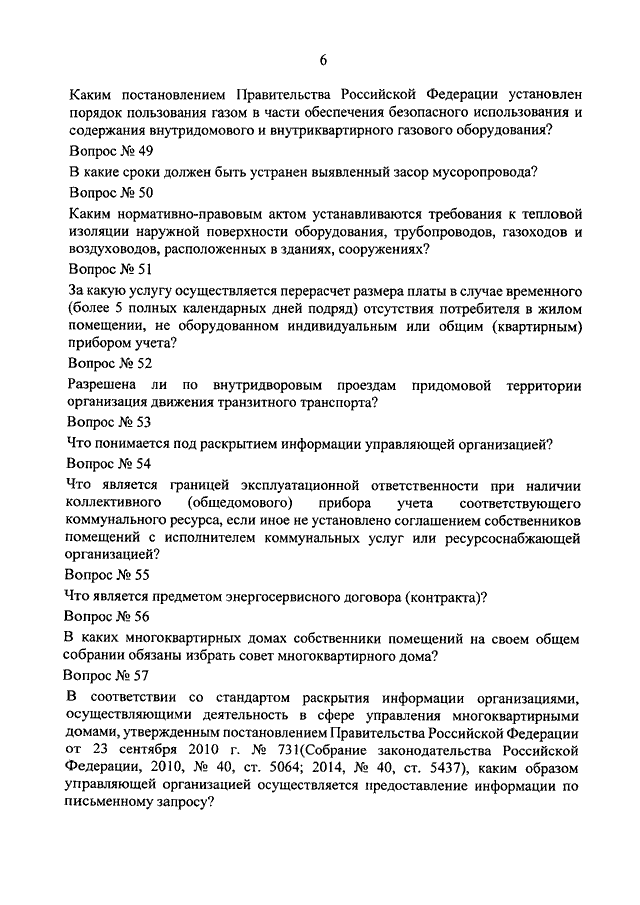 6

Каким постановлением Правительства Российской Федерации установлен порядок пользования газом в части обеспечения безопасного использования и содержания внутридомового и внутриквартирного газового оборудования?

Вопрос № 49

В какие сроки должен быть устранен выявленный засор мусоропровода?

Вопрос № 50

Каким нормативно-правовым актом устанавливаются требования к тепловой изоляции наружной поверхности оборудования, трубопроводов, газоходов и воздуховодов, расположенных в зданиях, сооружениях?

Вопрос № 51

За какую услугу осуществляется перерасчет размера платы в случае временного (более 5 полных календарных дней подряд) отсутствия потребителя в жилом помещении, не оборудованном индивидуальным или общим (квартирным) прибором учета?

Вопрос № 52

Разрешена ли по внутридворовым проездам придомовой территории организация движения транзитного транспорта?

Вопрос № 53

Что понимается под раскрытием информации управляющей организацией?

Вопрос № 54

Что является границей эксплуатационной ответственности при наличии коллективного (общедомового) прибора учета соответствующего коммунального ресурса, если иное не установлено соглашением собственников помещений с исполнителем коммунальных услуг или ресурсоснабжающей организацией?

Вопрос № 55

Что является предметом энергосервисного договора (контракта)?

Вопрос № 56

В каких многоквартирных домах собственники помещений на своем общем собрании обязаны избрать совет многоквартирного дома?

Вопрос № 57

В соответствии со стандартом раскрытия информации организациями, осуществляющими деятельность в сфере управления многоквартирными домами, утвержденным постановлением Правительства Российской Федерации от 23 сентября 2010 г. № 731(Собрание законодательства Российской Федерации, 2010, № 40, ст. 5064; 2014, № 40, ст. 5437), каким образом управляющей организацией осуществляется предоставление информации по письменному запросу?